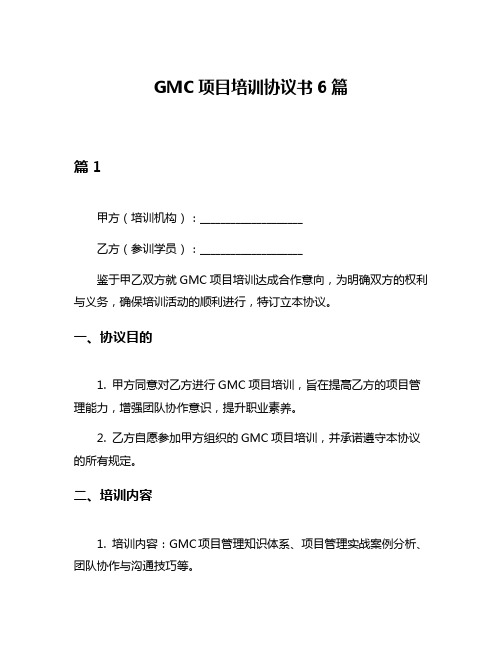 GMC 项目培训协议书 6 篇

篇 1

甲方（培训机构）：____________________

乙方（参训学员）：____________________

鉴于甲乙双方就 GMC 项目培训达成合作意向，为明确双方的权利与义务，确保培训活动的顺利进行，特订立本协议。

一、协议目的

1. 甲方同意对乙方进行 GMC 项目培训，旨在提高乙方的项目管理能力，增强团队协作意识，提升职业素养。

2. 乙方自愿参加甲方组织的 GMC 项目培训，并承诺遵守本协议的所有规定。

二、培训内容

1. 培训内容：GMC 项目管理知识体系、项目管理实战案例分析、团队协作与沟通技巧等。